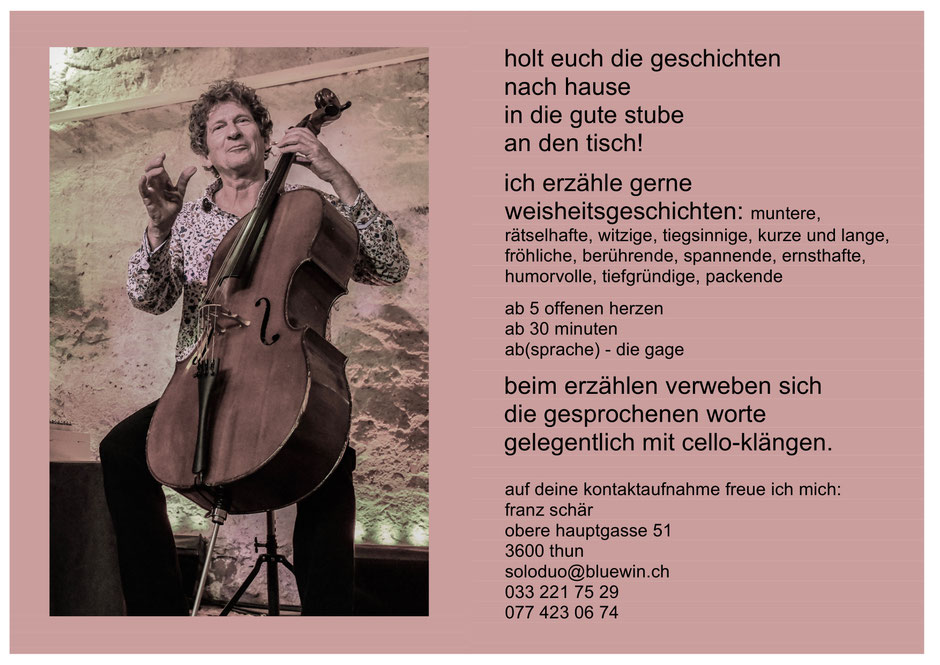 holt euch die geschichten
nach hause
in die gute stube
an den tisch!

ich erzähle gerne weisheitsgeschichten: muntere, rätselhafte, witzige, tiegsinnige, kurze und lange, fröhliche, berührende, spannende, ernsthafte, humorvolle, tiefgründige, packende

ab 5 offenen herzen
ab 30 minuten
ab(sprache) - die gage

beim erzählen verweben sich die gesprochenen worte gelegentlich mit cello-klängen.

auf deine kontaktaufnahme freue ich mich:
franz schär
obere hauptgasse 51
3600 thun
soloduo@bluewin.ch
033 221 75 29
077 423 06 74